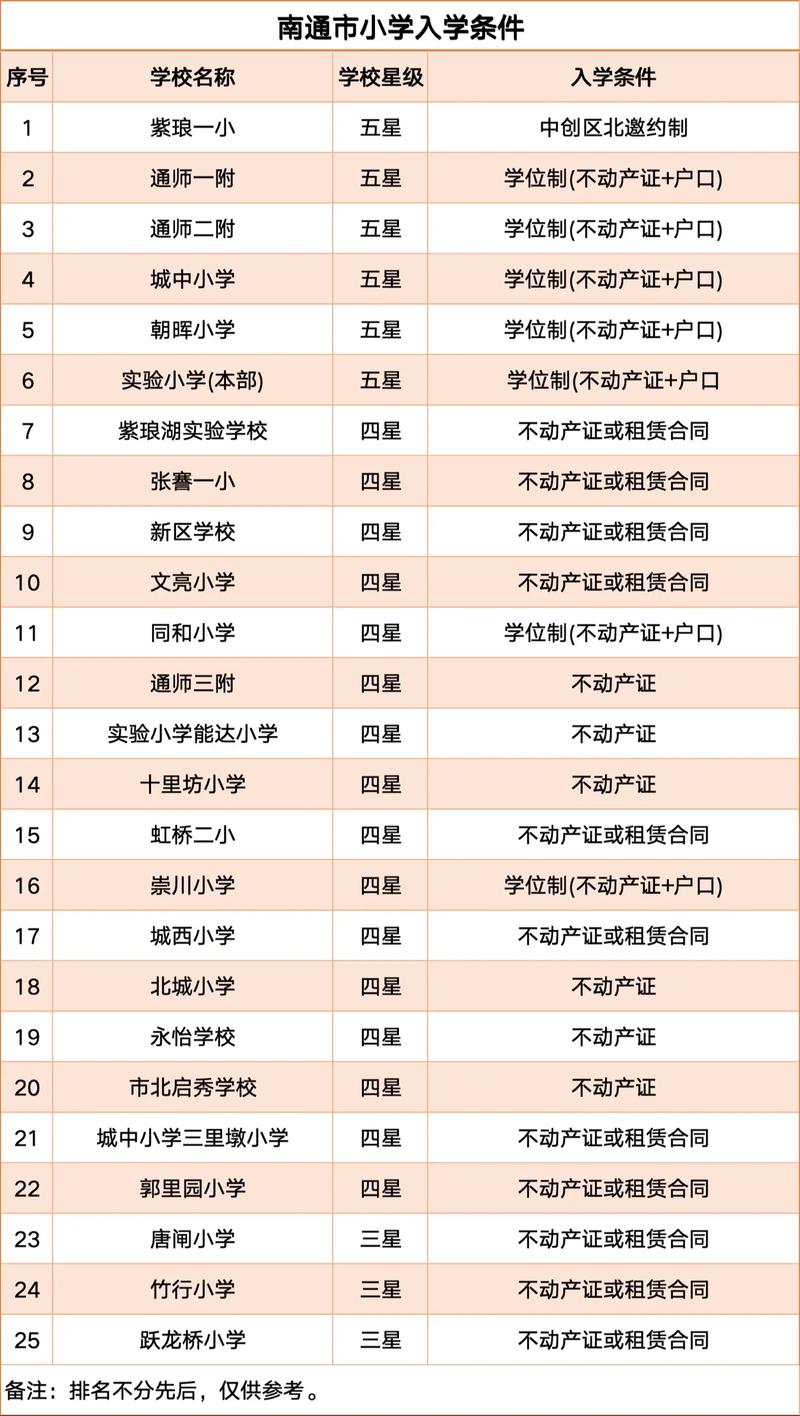 南通市小学入学条件

| 序号 | 学校名称 | 学校星级 | 入学条件 |
|---|---|---|---|
| 1 | 紫琅一小 | 五星 | 中创区北邀约制 |
| 2 | 通师一附 | 五星 | 学位制(不动产证+户口) |
| 3 | 通师二附 | 五星 | 学位制(不动产证+户口) |
| 4 | 城中小学 | 五星 | 学位制(不动产证+户口) |
| 5 | 朝晖小学 | 五星 | 学位制(不动产证+户口) |
| 6 | 实验小学(本部) | 五星 | 学位制(不动产证+户口 |
| 7 | 紫琅湖实验学校 | 四星 | 不动产证或租赁合同 |
| 8 | 张謇一小 | 四星 | 不动产证或租赁合同 |
| 9 | 新区学校 | 四星 | 不动产证或租赁合同 |
| 10 | 文亮小学 | 四星 | 不动产证或租赁合同 |
| 11 | 同和小学 | 四星 | 学位制(不动产证+户口) |
| 12 | 通师三附 | 四星 | 不动产证 |
| 13 | 实验小学能达小学 | 四星 | 不动产证 |
| 14 | 十里坊小学 | 四星 | 不动产证 |
| 15 | 虹桥二小 | 四星 | 不动产证或租赁合同 |
| 16 | 崇川小学 | 四星 | 学位制(不动产证+户口) |
| 17 | 城西小学 | 四星 | 不动产证或租赁合同 |
| 18 | 北城小学 | 四星 | 不动产证 |
| 19 | 永怡学校 | 四星 | 不动产证 |
| 20 | 市北启秀学校 | 四星 | 不动产证 |
| 21 | 城中小学三里墩小学 | 四星 | 不动产证或租赁合同 |
| 22 | 郭里园小学 | 四星 | 不动产证或租赁合同 |
| 23 | 唐闸小学 | 三星 | 不动产证或租赁合同 |
| 24 | 竹行小学 | 三星 | 不动产证或租赁合同 |
| 25 | 跃龙桥小学 | 三星 | 不动产证或租赁合同 |

备注：排名不分先后，仅供参考。